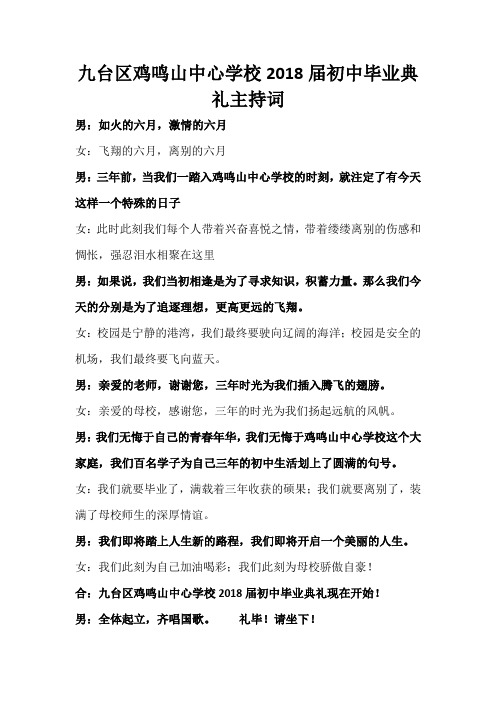 九台区鸡鸣山中心学校 2018 届初中毕业典礼主持词

男：如火的六月，激情的六月

女：飞翔的六月，离别的六月

男：三年前，当我们一踏入鸡鸣山中心学校的时刻，就注定了有今天这样一个特殊的日子

女：此时此刻我们每个人带着兴奋喜悦之情，带着缕缕离别的伤感和惆怅，强忍泪水相聚在这里

男：如果说，我们当初相逢是为了寻求知识，积蓄力量。那么我们今天的分别是为了追逐理想，更高更远的飞翔。

女：校园是宁静的港湾，我们最终要驶向辽阔的海洋；校园是安全的机场，我们最终要飞向蓝天。

男：亲爱的老师，谢谢您，三年时光为我们插入腾飞的翅膀。

女：亲爱的母校，感谢您，三年的时光为我们扬起远航的风帆。

男：我们无悔于自己的青春年华，我们无悔于鸡鸣山中心学校这个大家庭，我们百名学子为自己三年的初中生活划上了圆满的句号。

女：我们就要毕业了，满载着三年收获的硕果；我们就要离别了，装满了母校师生的深厚情谊。

男：我们即将踏上人生新的路程，我们即将开启一个美丽的人生。

女：我们此刻为自己加油喝彩；我们此刻为母校骄傲自豪！

合：九台区鸡鸣山中心学校 2018 届初中毕业典礼现在开始！

男：全体起立，齐唱国歌。　　礼毕！请坐下！